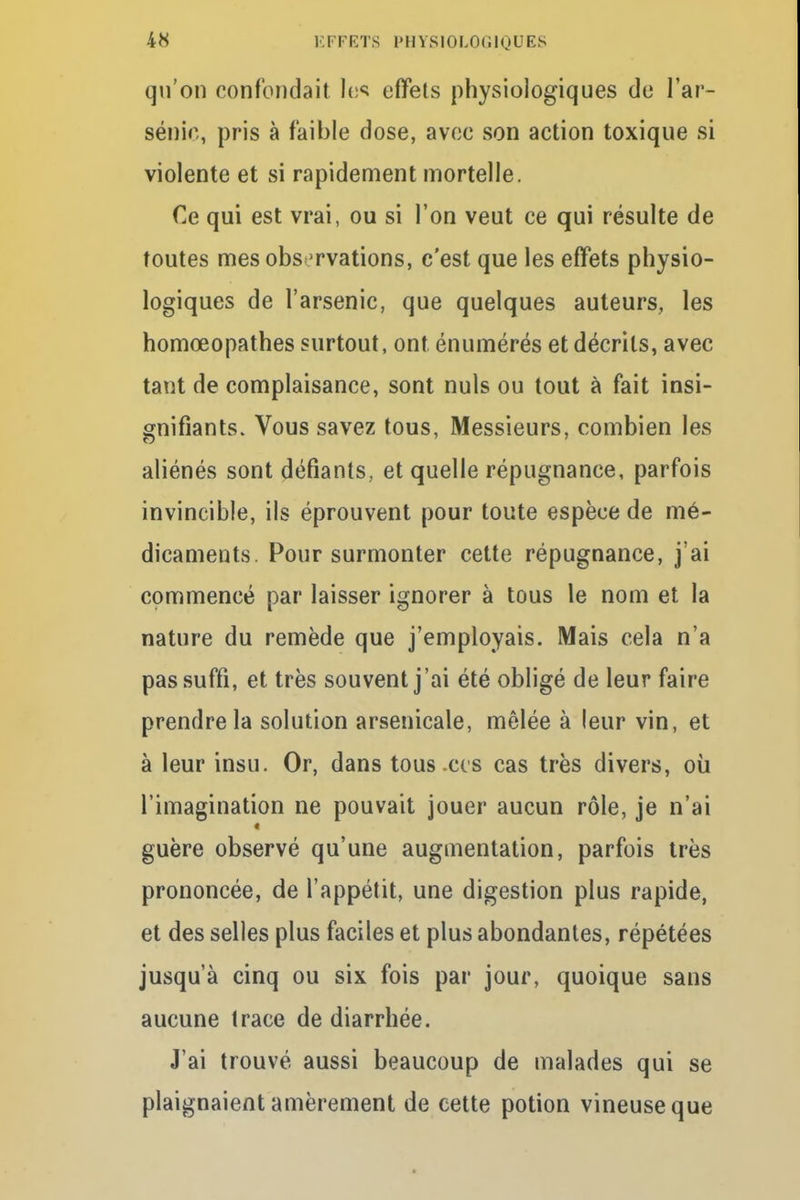 48 EFFETS PHYSIOLOGIQUES

qu'on confondait les effets physiologiques de l'arsénic, pris à faible dose, avec son action toxique si violente et si rapidement mortelle.

Ce qui est vrai, ou si l'on veut ce qui résulte de toutes mes observations, c'est que les effets physiologiques de l'arsenic, que quelques auteurs, les homœopathes surtout, ont énumérés et décrits, avec tant de complaisance, sont nuls ou tout à fait insignifiants. Vous savez tous, Messieurs, combien les aliénés sont défiants, et quelle répugnance, parfois invincible, ils éprouvent pour toute espèce de médicaments. Pour surmonter cette répugnance, j'ai commencé par laisser ignorer à tous le nom et la nature du remède que j'employais. Mais cela n'a pas suffi, et très souvent j'ai été obligé de leur faire prendre la solution arsenicale, mêlée à leur vin, et à leur insu. Or, dans tous ces cas très divers, où l'imagination ne pouvait jouer aucun rôle, je n'ai guère observé qu'une augmentation, parfois très prononcée, de l'appétit, une digestion plus rapide, et des selles plus faciles et plus abondantes, répétées jusqu'à cinq ou six fois par jour, quoique sans aucune trace de diarrhée.

J'ai trouvé aussi beaucoup de malades qui se plaignaient amèrement de cette potion vineuse que